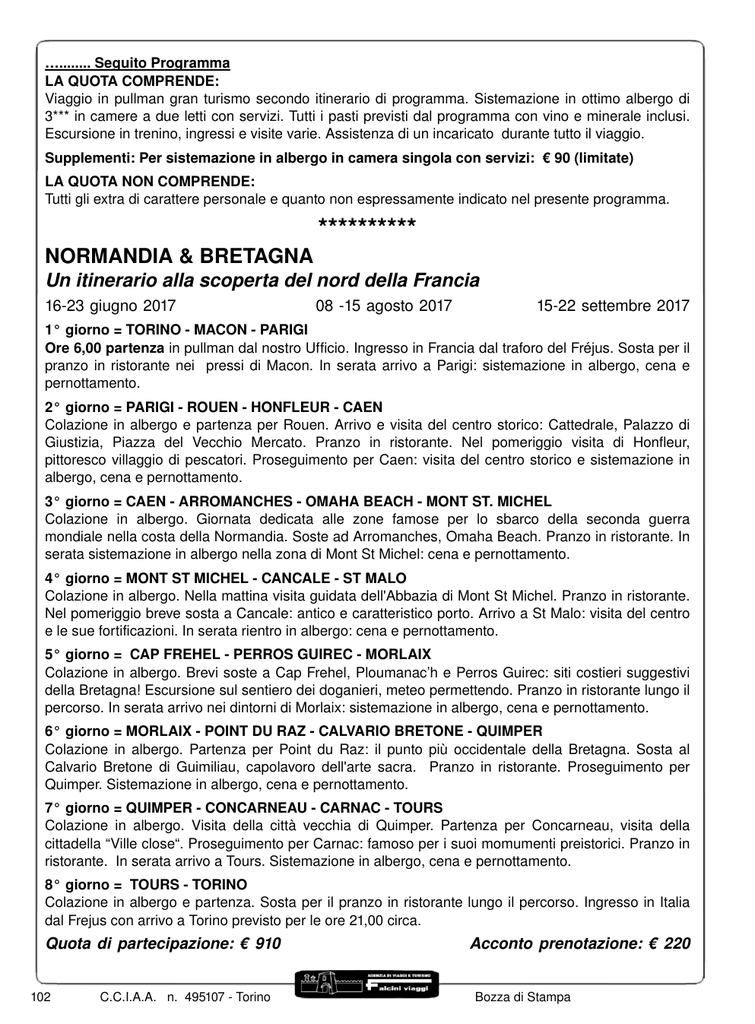 ……….. Seguito Programma
LA QUOTA COMPRENDE:
Viaggio in pullman gran turismo secondo itinerario di programma. Sistemazione in ottimo albergo di 3*** in camere a due letti con servizi. Tutti i pasti previsti dal programma con vino e minerale inclusi. Escursione in trenino, ingressi e visite varie. Assistenza di un incaricato durante tutto il viaggio.

Supplementi: Per sistemazione in albergo in camera singola con servizi: € 90 (limitate)

LA QUOTA NON COMPRENDE:
Tutti gli extra di carattere personale e quanto non espressamente indicato nel presente programma.

**********

NORMANDIA & BRETAGNA
Un itinerario alla scoperta del nord della Francia

16-23 giugno 2017 08 -15 agosto 2017 15-22 settembre 2017

1° giorno = TORINO - MACON - PARIGI
Ore 6,00 partenza in pullman dal nostro Ufficio. Ingresso in Francia dal traforo del Fréjus. Sosta per il pranzo in ristorante nei pressi di Macon. In serata arrivo a Parigi: sistemazione in albergo, cena e pernottamento.

2° giorno = PARIGI - ROUEN - HONFLEUR - CAEN
Colazione in albergo e partenza per Rouen. Arrivo e visita del centro storico: Cattedrale, Palazzo di Giustizia, Piazza del Vecchio Mercato. Pranzo in ristorante. Nel pomeriggio visita di Honfleur, pittoresco villaggio di pescatori. Proseguimento per Caen: visita del centro storico e sistemazione in albergo, cena e pernottamento.

3° giorno = CAEN - ARROMANCHES - OMAHA BEACH - MONT ST. MICHEL
Colazione in albergo. Giornata dedicata alle zone famose per lo sbarco della seconda guerra mondiale nella costa della Normandia. Soste ad Arromanches, Omaha Beach. Pranzo in ristorante. In serata sistemazione in albergo nella zona di Mont St Michel: cena e pernottamento.

4° giorno = MONT ST MICHEL - CANCALE - ST MALO
Colazione in albergo. Nella mattina visita guidata dell'Abbazia di Mont St Michel. Pranzo in ristorante. Nel pomeriggio breve sosta a Cancale: antico e caratteristico porto. Arrivo a St Malo: visita del centro e le sue fortificazioni. In serata rientro in albergo: cena e pernottamento.

5° giorno = CAP FREHEL - PERROS GUIREC - MORLAIX
Colazione in albergo. Brevi soste a Cap Frehel, Ploumanac'h e Perros Guirec: siti costieri suggestivi della Bretagna! Escursione sul sentiero dei doganieri, meteo permettendo. Pranzo in ristorante lungo il percorso. In serata arrivo nei dintorni di Morlaix: sistemazione in albergo, cena e pernottamento.

6° giorno = MORLAIX - POINT DU RAZ - CALVARIO BRETONE - QUIMPER
Colazione in albergo. Partenza per Point du Raz: il punto più occidentale della Bretagna. Sosta al Calvario Bretone di Guimiliau, capolavoro dell'arte sacra. Pranzo in ristorante. Proseguimento per Quimper. Sistemazione in albergo, cena e pernottamento.

7° giorno = QUIMPER - CONCARNEAU - CARNAC - TOURS
Colazione in albergo. Visita della città vecchia di Quimper. Partenza per Concarneau, visita della cittadella "Ville close". Proseguimento per Carnac: famoso per i suoi momumenti preistorici. Pranzo in ristorante. In serata arrivo a Tours. Sistemazione in albergo, cena e pernottamento.

8° giorno = TOURS - TORINO
Colazione in albergo e partenza. Sosta per il pranzo in ristorante lungo il percorso. Ingresso in Italia dal Frejus con arrivo a Torino previsto per le ore 21,00 circa.

Quota di partecipazione: € 910 Acconto prenotazione: € 220

102 C.C.I.A.A. n. 495107 - Torino AGENZIA DI VIAGGI E TURISMO Falcini viaggi Bozza di Stampa